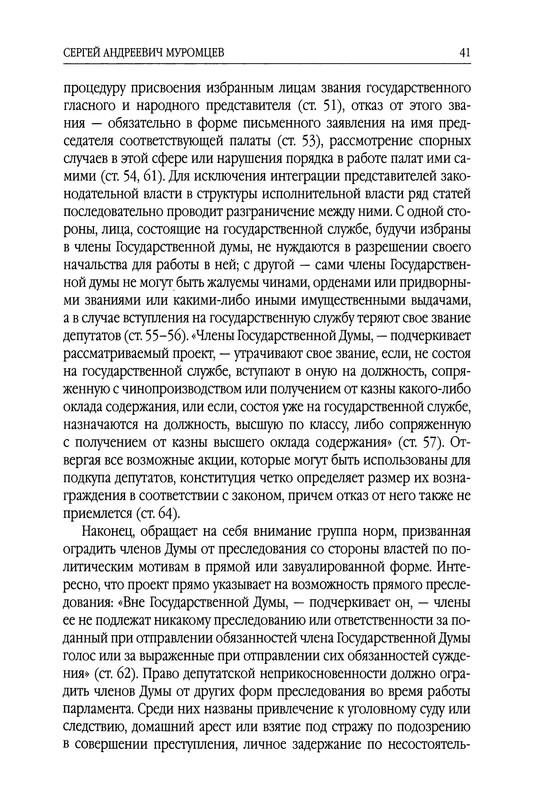 СЕРГЕЙ АНДРЕЕВИЧ МУРОМЦЕВ

41

процедуру присвоения избранным лицам звания государственного гласного и народного представителя (ст. 51), отказ от этого звания — обязательно в форме письменного заявления на имя председателя соответствующей палаты (ст. 53), рассмотрение спорных случаев в этой сфере или нарушения порядка в работе палат ими самими (ст. 54, 61). Для исключения интеграции представителей законодательной власти в структуры исполнительной власти ряд статей последовательно проводит разграничение между ними. С одной стороны, лица, состоящие на государственной службе, будучи избраны в члены Государственной думы, не нуждаются в разрешении своего начальства для работы в ней; с другой — сами члены Государственной думы не могут быть жалуемы чинами, орденами или придворными званиями или какими-либо иными имущественными выдачами, а в случае вступления на государственную службу теряют свое звание депутатов (ст. 55–56). «Члены Государственной Думы, — подчеркивает рассматриваемый проект, — утрачивают свое звание, если, не состоя на государственной службе, вступают в оную на должность, сопряженную с чинопроизводством или получением от казны какого-либо оклада содержания, или если, состоя уже на государственной службе, назначаются на должность, высшую по классу, либо сопряженную с получением от казны высшего оклада содержания» (ст. 57). Отвергая все возможные акции, которые могут быть использованы для подкупа депутатов, конституция четко определяет размер их вознаграждения в соответствии с законом, причем отказ от него также не приемлется (ст. 64).

Наконец, обращает на себя внимание группа норм, призванная оградить членов Думы от преследования со стороны властей по политическим мотивам в прямой или завуалированной форме. Интересно, что проект прямо указывает на возможность прямого преследования: «Вне Государственной Думы, — подчеркивает он, — члены ее не подлежат никакому преследованию или ответственности за поданный при отправлении обязанностей члена Государственной Думы голос или за выраженные при отправлении сих обязанностей суждения» (ст. 62). Право депутатской неприкосновенности должно оградить членов Думы от других форм преследования во время работы парламента. Среди них названы привлечение к уголовному суду или следствию, домашний арест или взятие под стражу по подозрению в совершении преступления, личное задержание по несостоятель-